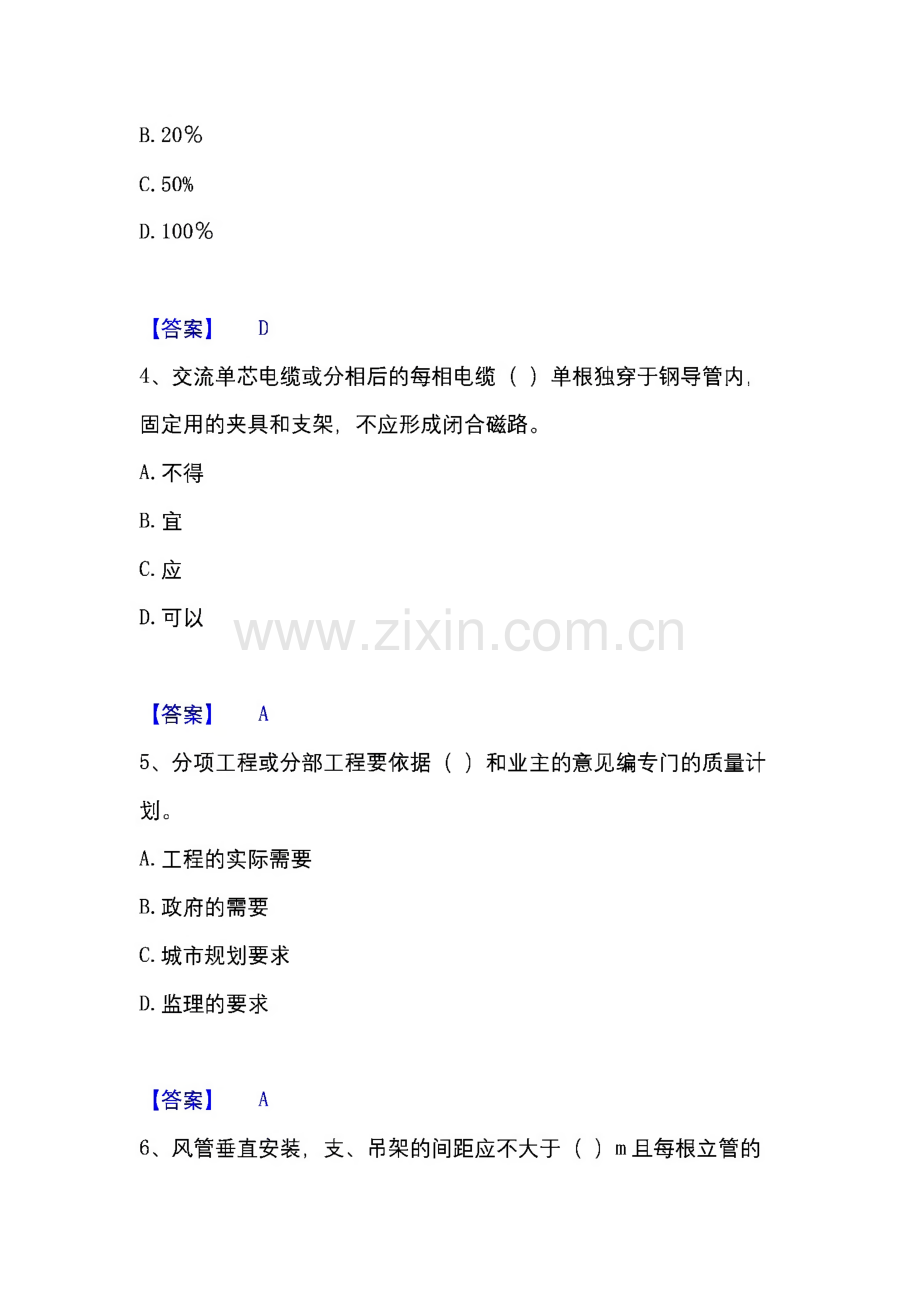 B.20%

C.50%

D.100%

【答案】 D

4、交流单芯电缆或分相后的每相电缆（ ）单根独穿于钢导管内，固定用的夹具和支架，不应形成闭合磁路。

A.不得

B.宜

C.应

D.可以

【答案】 A

5、分项工程或分部工程要依据（ ）和业主的意见编专门的质量计划。

A.工程的实际需要

B.政府的需要

C.城市规划要求

D.监理的要求

【答案】 A

6、风管垂直安装，支、吊架的间距应不大于（ ）m且每根立管的

www.zixin.com.cn